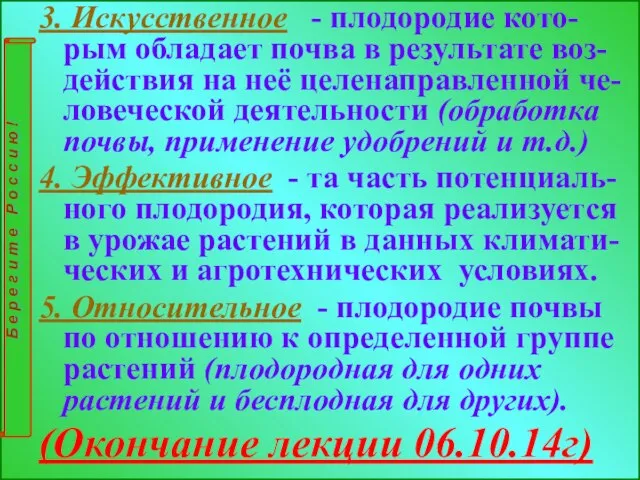 Берегите Россию!

3. Искусственное - плодородие которым обладает почва в результате воздействия на неё целенаправленной человеческой деятельности (обработка почвы, применение удобрений и т.д.)

4. Эффективное - та часть потенциального плодородия, которая реализуется в урожае растений в данных климатических и агротехнических условиях.

5. Относительное - плодородие почвы по отношению к определенной группе растений (плодородная для одних растений и бесплодная для других).

(Окончание лекции 06.10.14г)